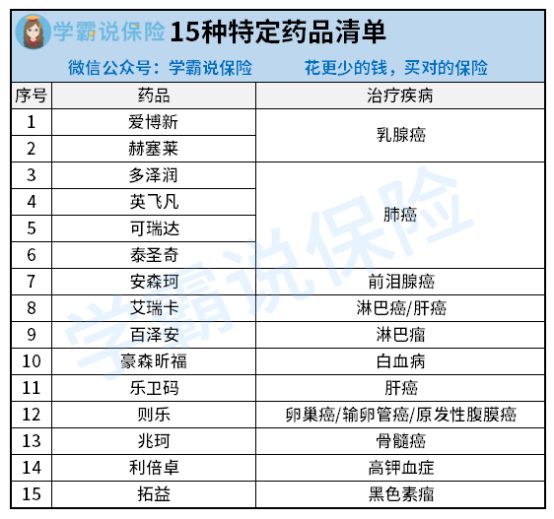 学霸说保险 15种特定药品清单

微信公众号：学霸说保险 花更少的钱，买对的保险

| 序号 | 药品 | 治疗疾病 |
|---|---|---|
| 1 | 爱博新 | 乳腺癌 |
| 2 | 赫塞莱 | |
| 3 | 多泽润 | 肺癌 |
| 4 | 英飞凡 | |
| 5 | 可瑞达 | |
| 6 | 泰圣奇 | |
| 7 | 安森珂 | 前泪腺癌 |
| 8 | 艾瑞卡 | 淋巴癌/肝癌 |
| 9 | 百泽安 | 淋巴瘤 |
| 10 | 豪森昕福 | 白血病 |
| 11 | 乐卫码 | 肝癌 |
| 12 | 则乐 | 卵巢癌/输卵管癌/原发性腹膜癌 |
| 13 | 兆珂 | 骨髓癌 |
| 14 | 利倍卓 | 高钾血症 |
| 15 | 拓益 | 黑色素瘤 |

学霸说保险